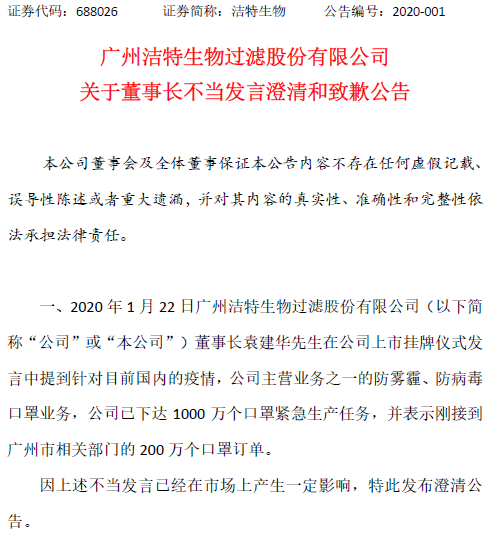 证券代码：688026　　证券简称：洁特生物　　公告编号：2020-001

广州洁特生物过滤股份有限公司
关于董事长不当发言澄清和致歉公告

本公司董事会及全体董事保证本公告内容不存在任何虚假记载、误导性陈述或者重大遗漏，并对其内容的真实性、准确性和完整性依法承担法律责任。

一、2020 年 1 月 22 日广州洁特生物过滤股份有限公司（以下简称“公司”或“本公司”）董事长袁建华先生在公司上市挂牌仪式发言中提到针对目前国内的疫情，公司主营业务之一的防雾霾、防病毒口罩业务，公司已下达 1000 万个口罩紧急生产任务，并表示刚接到广州市相关部门的 200 万个口罩订单。

因上述不当发言已经在市场上产生一定影响，特此发布澄清公告。